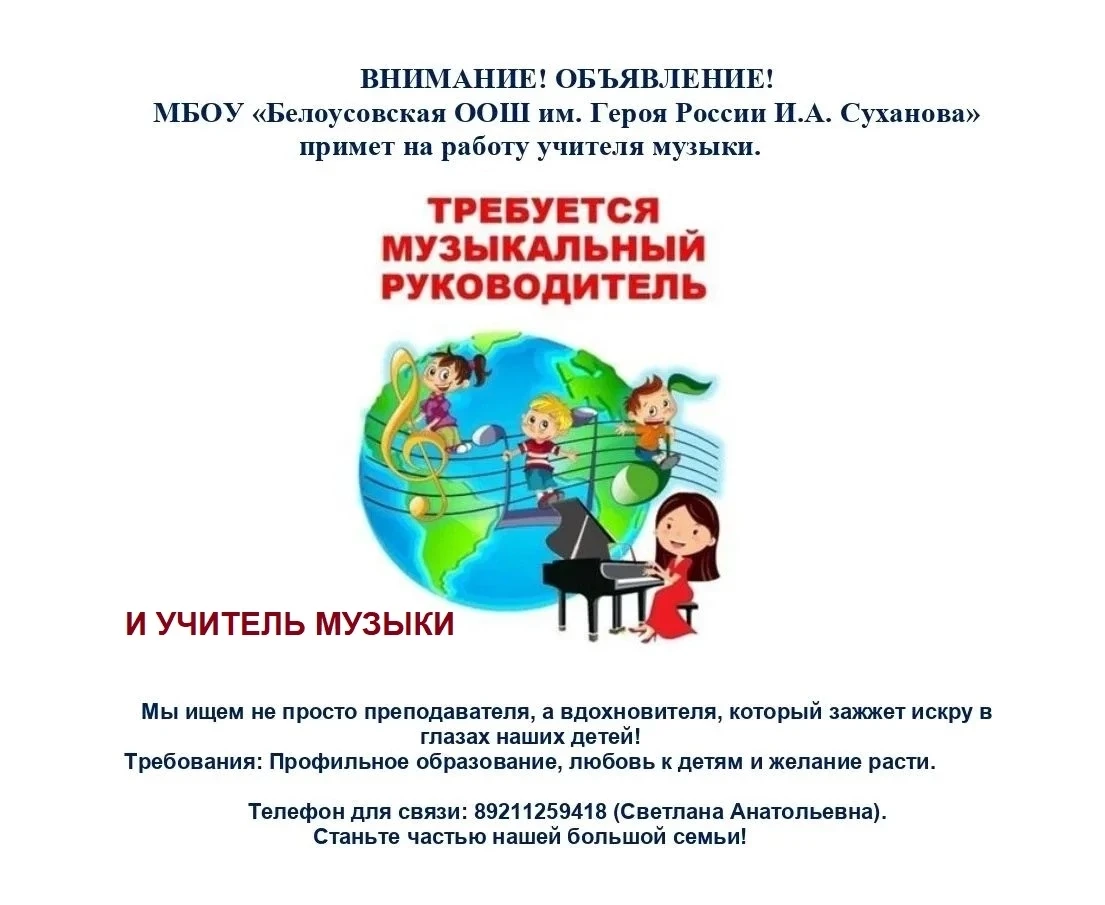 ВНИМАНИЕ! ОБЪЯВЛЕНИЕ!
МБОУ «Белоусовская ООШ им. Героя России И.А. Суханова»
примет на работу учителя музыки.

ТРЕБУЕТСЯ
МУЗЫКАЛЬНЫЙ
РУКОВОДИТЕЛЬ

И УЧИТЕЛЬ МУЗЫКИ

Мы ищем не просто преподавателя, а вдохновителя, который зажжет искру в глазах наших детей!
Требования: Профильное образование, любовь к детям и желание расти.

Телефон для связи: 89211259418 (Светлана Анатольевна).
Станьте частью нашей большой семьи!